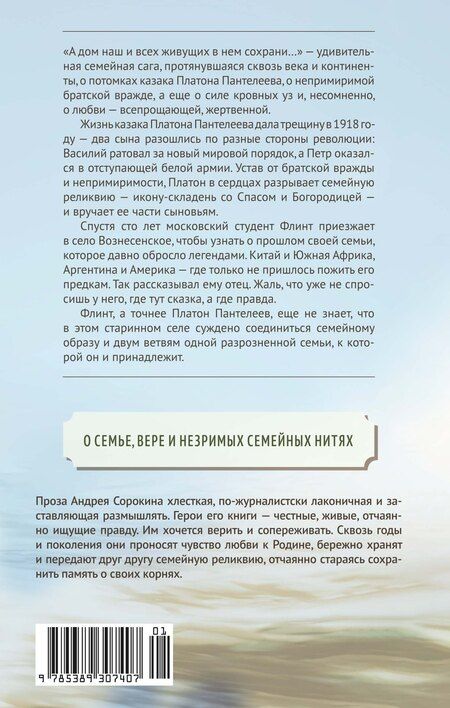 «А дом наш и всех живущих в нем сохрани...» — удивительная семейная сага, протянувшаяся сквозь века и континенты, о потомках казака Платона Пантелеева, о непримиримой братской вражде, а еще о силе кровных уз и, несомненно, о любви — всепрощающей, жертвенной.

Жизнь казака Платона Пантелеева дала трещину в 1918 году — два сына разошлись по разные стороны революции: Василий ратовал за новый мировой порядок, а Петр оказался в отступающей белой армии. Устав от братской вражды и непримиримости, Платон в сердцах разрывает семейную реликвию — икону-складень со Спасом и Богородицей — и вручает ее части сыновьям.

Спустя сто лет московский студент Флинт приезжает в село Вознесенское, чтобы узнать о прошлом своей семьи, которое давно обросло легендами. Китай и Южная Африка, Аргентина и Америка — где только не пришлось пожить его предкам. Так рассказывал ему отец. Жаль, что уже не спросишь у него, где тут сказка, а где правда.

Флинт, а точнее Платон Пантелеев, еще не знает, что в этом старинном селе суждено соединиться семейному образу и двум ветвям одной разрозненной семьи, к которой он и принадлежит.

О СЕМЬЕ, ВЕРЕ И НЕЗРИМЫХ СЕМЕЙНЫХ НИТЯХ

Проза Андрея Сорокина хлесткая, по-журналистски лаконичная и заставляющая размышлять. Герои его книги — честные, живые, отчаянно ищущие правду. Им хочется верить и сопереживать. Сквозь годы и поколения они проносят чувство любви к Родине, бережно хранят и передают друг другу семейную реликвию, отчаянно стараясь сохранить память о своих корнях.

01
9 785389 307407